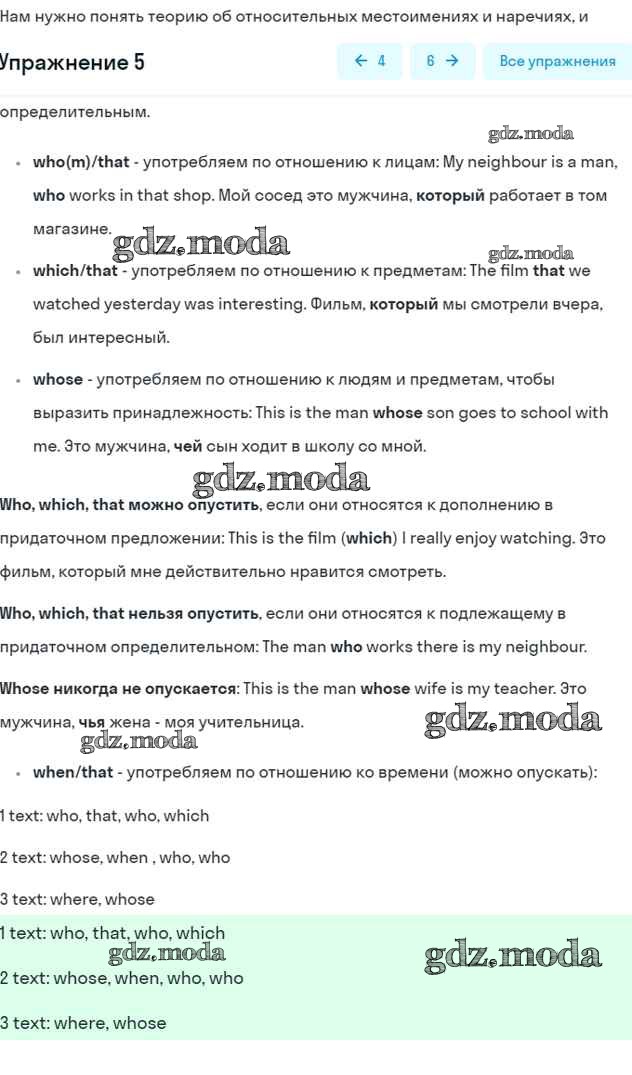 Нам нужно понять теорию об относительных местоимениях и наречиях, и

Упражнение 5

← 4

6 →

Все упражнения

определительным.

gdz.moda

- who(m)/that - употребляем по отношению к лицам: My neighbour is a man, who works in that shop. Мой сосед это мужчина, который работает в том магазине.

gdz.moda

gdz.moda

- which/that - употребляем по отношению к предметам: The film that we watched yesterday was interesting. Фильм, который мы смотрели вчера, был интересный.

- whose - употребляем по отношению к людям и предметам, чтобы выразить принадлежность: This is the man whose son goes to school with me. Это мужчина, чей сын ходит в школу со мной.

gdz.moda

Who, which, that можно опустить, если они относятся к дополнению в придаточном предложении: This is the film (which) I really enjoy watching. Это фильм, который мне действительно нравится смотреть.

Who, which, that нельзя опустить, если они относятся к подлежащему в придаточном определительном: The man who works there is my neighbour.

Whose никогда не опускается: This is the man whose wife is my teacher. Это мужчина, чья жена - моя учительница.

gdz.moda

gdz.moda

- when/that - употребляем по отношению ко времени (можно опускать):

1 text: who, that, who, which

2 text: whose, when , who, who

3 text: where, whose

1 text: who, that, who, which

gdz.moda

gdz.moda

2 text: whose, when, who, who

3 text: where, whose